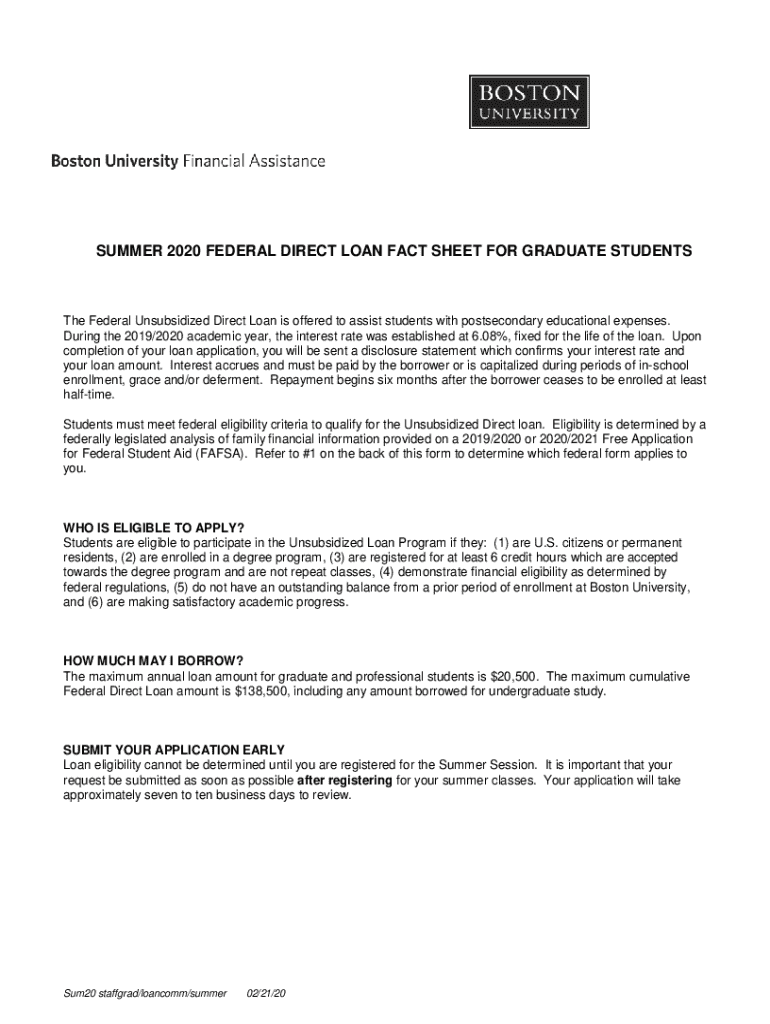 BOSTON
UNIVERSITY

Boston University Financial Assistance

SUMMER 2020 FEDERAL DIRECT LOAN FACT SHEET FOR GRADUATE STUDENTS

The Federal Unsubsidized Direct Loan is offered to assist students with postsecondary educational expenses. During the 2019/2020 academic year, the interest rate was established at 6.08%, fixed for the life of the loan. Upon completion of your loan application, you will be sent a disclosure statement which confirms your interest rate and your loan amount. Interest accrues and must be paid by the borrower or is capitalized during periods of in-school enrollment, grace and/or deferment. Repayment begins six months after the borrower ceases to be enrolled at least half-time.

Students must meet federal eligibility criteria to qualify for the Unsubsidized Direct loan. Eligibility is determined by a federally legislated analysis of family financial information provided on a 2019/2020 or 2020/2021 Free Application for Federal Student Aid (FAFSA). Refer to #1 on the back of this form to determine which federal form applies to you.

WHO IS ELIGIBLE TO APPLY?
Students are eligible to participate in the Unsubsidized Loan Program if they: (1) are U.S. citizens or permanent residents, (2) are enrolled in a degree program, (3) are registered for at least 6 credit hours which are accepted towards the degree program and are not repeat classes, (4) demonstrate financial eligibility as determined by federal regulations, (5) do not have an outstanding balance from a prior period of enrollment at Boston University, and (6) are making satisfactory academic progress.

HOW MUCH MAY I BORROW?
The maximum annual loan amount for graduate and professional students is $20,500. The maximum cumulative Federal Direct Loan amount is $138,500, including any amount borrowed for undergraduate study.

SUBMIT YOUR APPLICATION EARLY
Loan eligibility cannot be determined until you are registered for the Summer Session. It is important that your request be submitted as soon as possible after registering for your summer classes. Your application will take approximately seven to ten business days to review.

Sum20 staffgrad/loancomm/summer 02/21/20